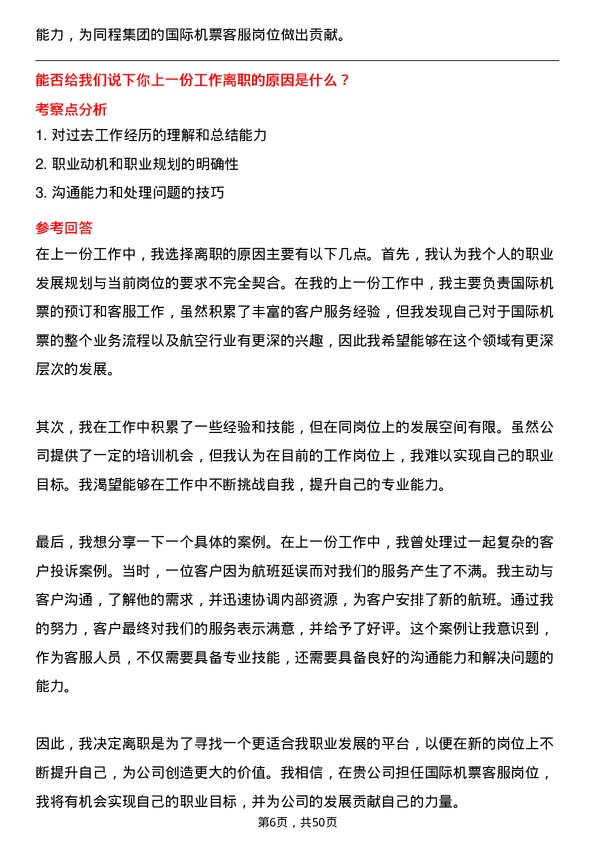 能力，为同程集团的国际机票客服岗位做出贡献。

能否给我们说下你上一份工作离职的原因是什么？

考察点分析

1. 对过去工作经历的理解和总结能力

2. 职业动机和职业规划的明确性

3. 沟通能力和处理问题的技巧

参考回答

在上一份工作中，我选择离职的原因主要有以下几点。首先，我认为我个人的职业发展规划与当前岗位的要求不完全契合。在我的上一份工作中，我主要负责国际机票的预订和客服工作，虽然积累了丰富的客户服务经验，但我发现自己对于国际机票的整个业务流程以及航空行业有更深的兴趣，因此我希望能够在这个领域有更深层次的发展。

其次，我在工作中积累了一些经验和技能，但在同岗位上的发展空间有限。虽然公司提供了一定的培训机会，但我认为在目前的工作岗位上，我难以实现自己的职业目标。我渴望能够在工作中不断挑战自我，提升自己的专业能力。

最后，我想分享一下一个具体的案例。在上一份工作中，我曾处理过一起复杂的客户投诉案例。当时，一位客户因为航班延误而对我们的服务产生了不满。我主动与客户沟通，了解他的需求，并迅速协调内部资源，为客户安排了新的航班。通过我的努力，客户最终对我们的服务表示满意，并给予了好评。这个案例让我意识到，作为客服人员，不仅需要具备专业技能，还需要具备良好的沟通能力和解决问题的能力。

因此，我决定离职是为了寻找一个更适合我职业发展的平台，以便在新的岗位上不断提升自己，为公司创造更大的价值。我相信，在贵公司担任国际机票客服岗位，我将有机会实现自己的职业目标，并为公司的发展贡献自己的力量。

第6页，共50页